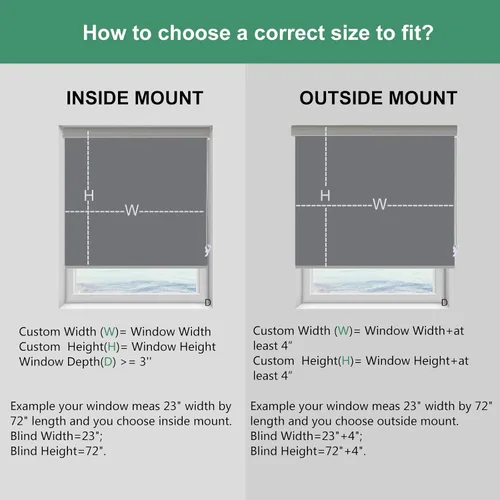 How to choose a correct size to fit?

INSIDE MOUNT

H
W
D

Custom Width (W)= Window Width
Custom Height(H)= Window Height
Window Depth(D) >= 3''

Example your window meas 23" width by 72" length and you choose inside mount.
Blind Width=23";
Blind Height=72".

OUTSIDE MOUNT

H
W
D

Custom Width (W)= Window Width+at least 4"
Custom Height(H)= Window Height+at least 4"

Example your window meas 23" width by 72" length and you choose outside mount.
Blind Width=23"+4";
Blind Height=72"+4".